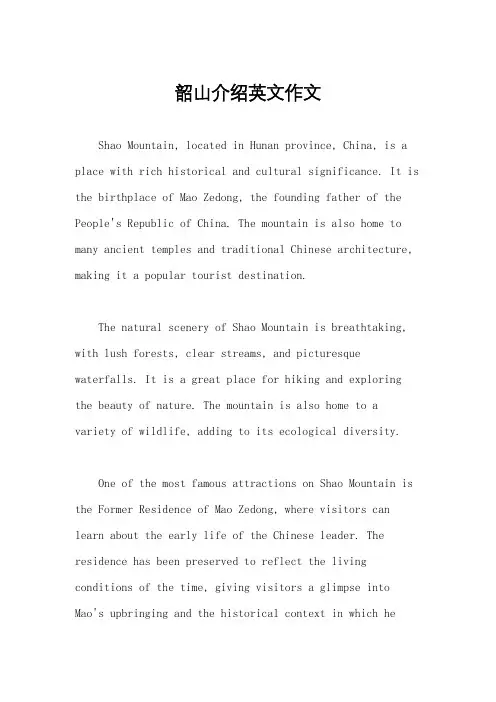 韶山介绍英文作文

Shao Mountain, located in Hunan province, China, is a place with rich historical and cultural significance. It is the birthplace of Mao Zedong, the founding father of the People's Republic of China. The mountain is also home to many ancient temples and traditional Chinese architecture, making it a popular tourist destination.

The natural scenery of Shao Mountain is breathtaking, with lush forests, clear streams, and picturesque waterfalls. It is a great place for hiking and exploring the beauty of nature. The mountain is also home to a variety of wildlife, adding to its ecological diversity.

One of the most famous attractions on Shao Mountain is the Former Residence of Mao Zedong, where visitors can learn about the early life of the Chinese leader. The residence has been preserved to reflect the living conditions of the time, giving visitors a glimpse into Mao's upbringing and the historical context in which he